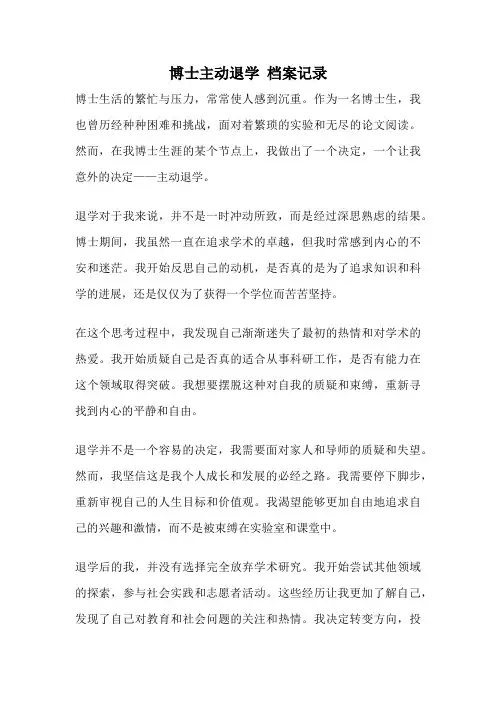 博士主动退学 档案记录

博士生活的繁忙与压力，常常使人感到沉重。作为一名博士生，我也曾历经种种困难和挑战，面对着繁琐的实验和无尽的论文阅读。然而，在我博士生涯的某个节点上，我做出了一个决定，一个让我意外的决定——主动退学。

退学对于我来说，并不是一时冲动所致，而是经过深思熟虑的结果。博士期间，我虽然一直在追求学术的卓越，但我时常感到内心的不安和迷茫。我开始反思自己的动机，是否真的是为了追求知识和科学的进展，还是仅仅为了获得一个学位而苦苦坚持。

在这个思考过程中，我发现自己渐渐迷失了最初的热情和对学术的热爱。我开始质疑自己是否真的适合从事科研工作，是否有能力在这个领域取得突破。我想要摆脱这种对自我的质疑和束缚，重新寻找到内心的平静和自由。

退学并不是一个容易的决定，我需要面对家人和导师的质疑和失望。然而，我坚信这是我个人成长和发展的必经之路。我需要停下脚步，重新审视自己的人生目标和价值观。我渴望能够更加自由地追求自己的兴趣和激情，而不是被束缚在实验室和课堂中。

退学后的我，并没有选择完全放弃学术研究。我开始尝试其他领域的探索，参与社会实践和志愿者活动。这些经历让我更加了解自己，发现了自己对教育和社会问题的关注和热情。我决定转变方向，投